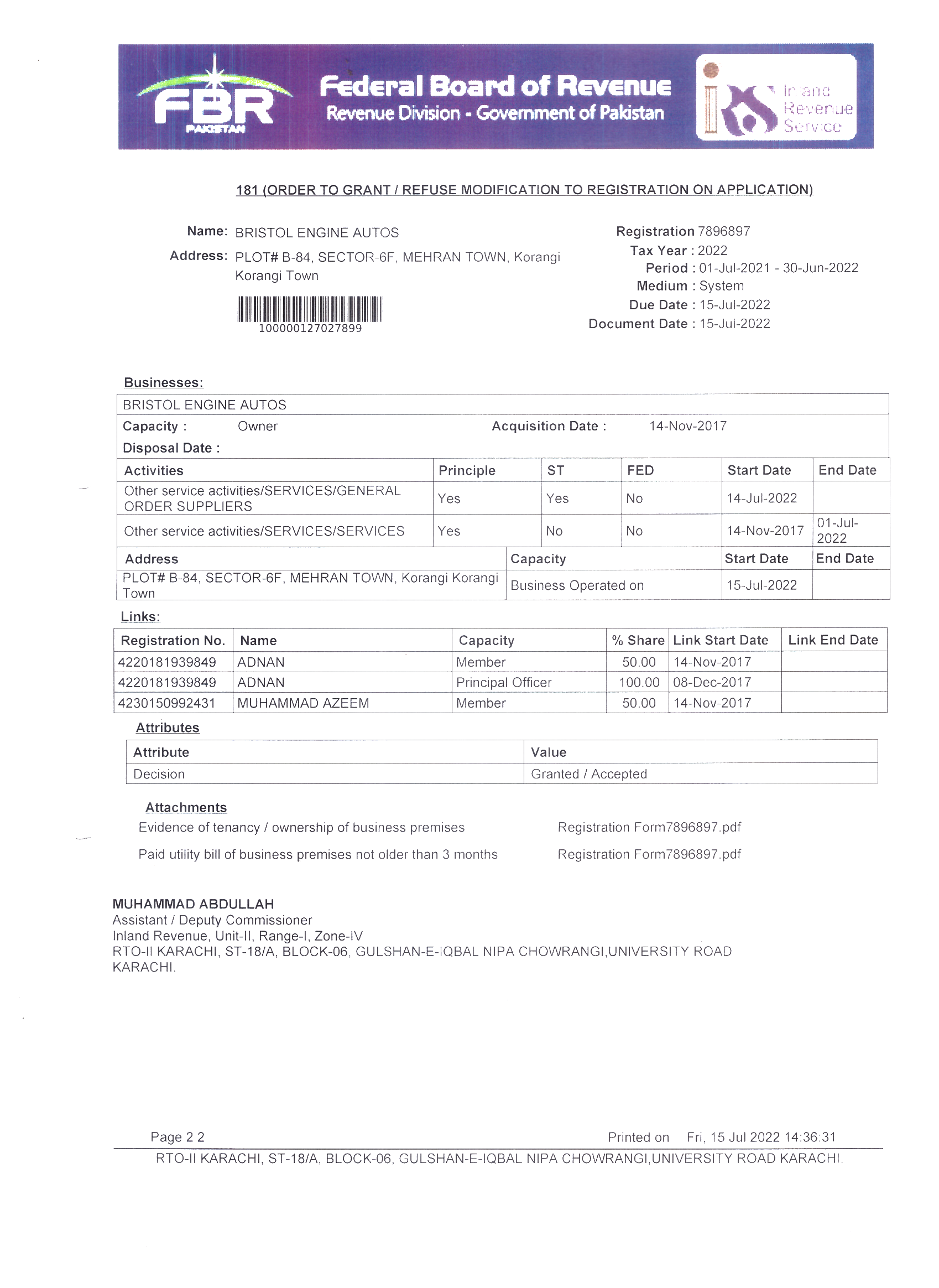 FBR
PAKISTAN
Federal Board of Revenue
Revenue Division - Government of Pakistan
Inland Revenue Service

181 (ORDER TO GRANT / REFUSE MODIFICATION TO REGISTRATION ON APPLICATION)

Name: BRISTOL ENGINE AUTOS
Address: PLOT# B-84, SECTOR-6F, MEHRAN TOWN, Korangi Korangi Town

100000127027899

Registration 7896897
Tax Year : 2022
Period : 01-Jul-2021 - 30-Jun-2022
Medium : System
Due Date : 15-Jul-2022
Document Date : 15-Jul-2022

Businesses:

BRISTOL ENGINE AUTOS
Capacity : Owner Acquisition Date : 14-Nov-2017
Disposal Date :

| Activities | Principle | ST | FED | Start Date | End Date |
|---|---|---|---|---|---|
| Other service activities/SERVICES/GENERAL ORDER SUPPLIERS | Yes | Yes | No | 14-Jul-2022 | |
| Other service activities/SERVICES/SERVICES | Yes | No | No | 14-Nov-2017 | 01-Jul-2022 |

| Address | Capacity | Start Date | End Date |
|---|---|---|---|
| PLOT# B-84, SECTOR-6F, MEHRAN TOWN, Korangi Korangi Town | Business Operated on | 15-Jul-2022 | |

Links:

| Registration No. | Name | Capacity | % Share | Link Start Date | Link End Date |
|---|---|---|---|---|---|
| 4220181939849 | ADNAN | Member | 50.00 | 14-Nov-2017 | |
| 4220181939849 | ADNAN | Principal Officer | 100.00 | 08-Dec-2017 | |
| 4230150992431 | MUHAMMAD AZEEM | Member | 50.00 | 14-Nov-2017 | |

Attributes

| Attribute | Value |
|---|---|
| Decision | Granted / Accepted |

Attachments
Evidence of tenancy / ownership of business premises Registration Form7896897.pdf
Paid utility bill of business premises not older than 3 months Registration Form7896897.pdf

MUHAMMAD ABDULLAH
Assistant / Deputy Commissioner
Inland Revenue, Unit-II, Range-I, Zone-IV
RTO-II KARACHI, ST-18/A, BLOCK-06, GULSHAN-E-IQBAL NIPA CHOWRANGI,UNIVERSITY ROAD KARACHI.

Page 2 2 Printed on Fri, 15 Jul 2022 14:36:31
RTO-II KARACHI, ST-18/A, BLOCK-06, GULSHAN-E-IQBAL NIPA CHOWRANGI,UNIVERSITY ROAD KARACHI.